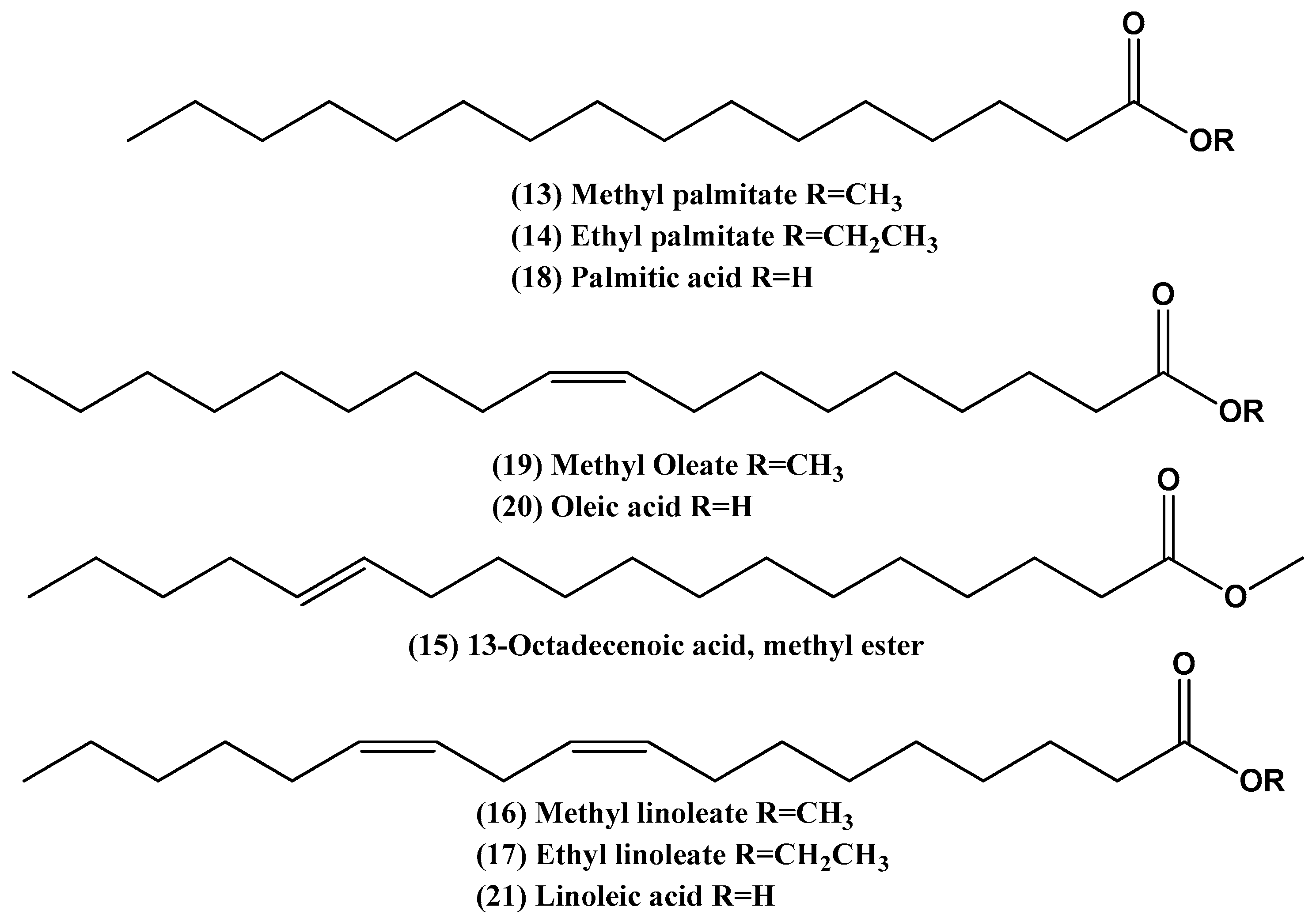 O

OR

(13) Methyl palmitate R=$CH_3$
(14) Ethyl palmitate R=$CH_2CH_3$
(18) Palmitic acid R=H

O

OR

(19) Methyl Oleate R=$CH_3$
(20) Oleic acid R=H

O

O

(15) 13-Octadecenoic acid, methyl ester

O

OR

(16) Methyl linoleate R=$CH_3$
(17) Ethyl linoleate R=$CH_2CH_3$
(21) Linoleic acid R=H